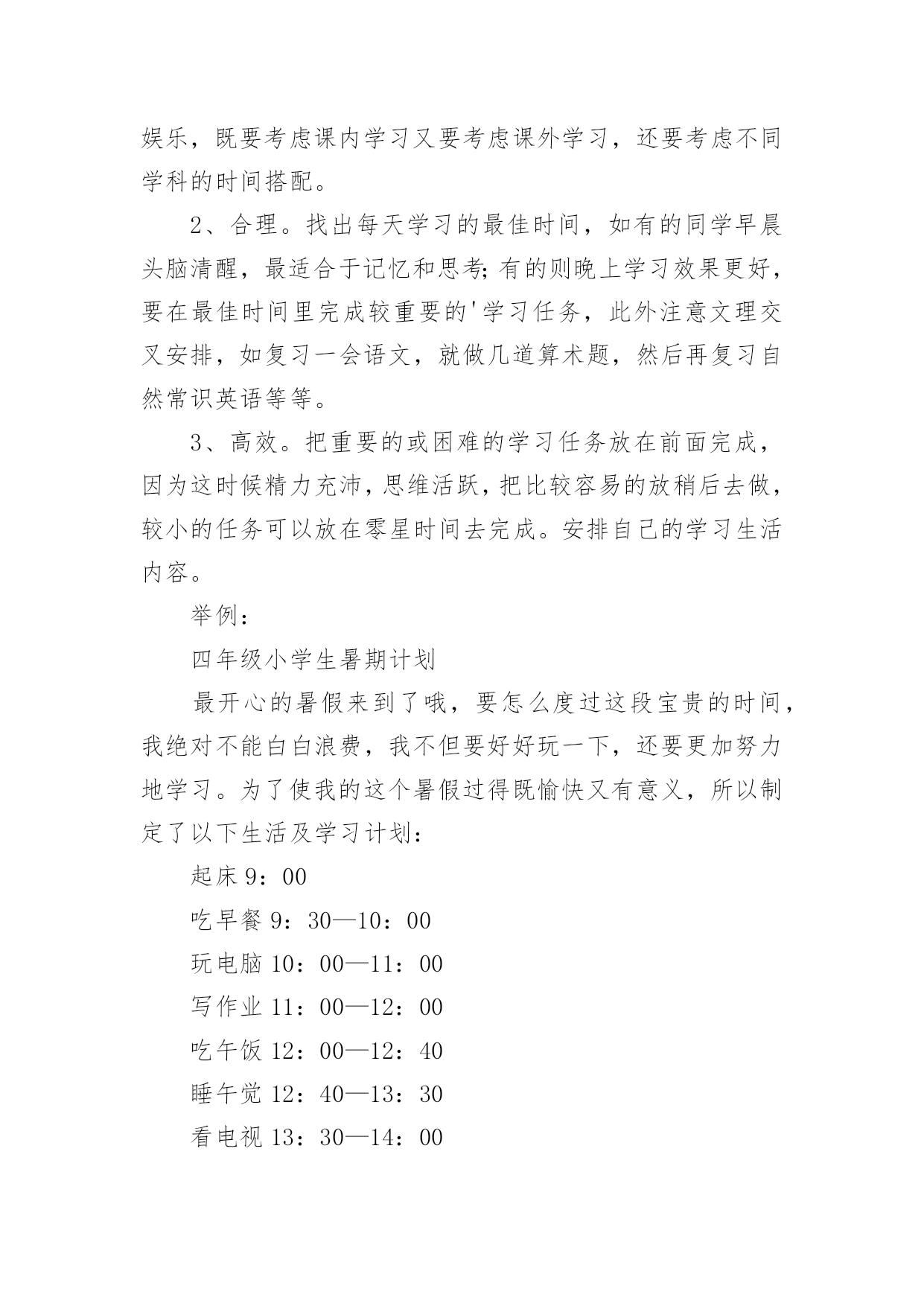 娱乐，既要考虑课内学习又要考虑课外学习，还要考虑不同学科的时间搭配。

2、合理。找出每天学习的最佳时间，如有的同学早晨头脑清醒，最适合于记忆和思考;有的则晚上学习效果更好，要在最佳时间里完成较重要的'学习任务，此外注意文理交叉安排，如复习一会语文，就做几道算术题，然后再复习自然常识英语等等。

3、高效。把重要的或困难的学习任务放在前面完成，因为这时候精力充沛，思维活跃，把比较容易的放稍后去做，较小的任务可以放在零星时间去完成。安排自己的学习生活内容。

举例：

四年级小学生暑期计划

最开心的暑假来到了哦，要怎么度过这段宝贵的时间，我绝对不能白白浪费，我不但要好好玩一下，还要更加努力地学习。为了使我的这个暑假过得既愉快又有意义，所以制定了以下生活及学习计划：

起床 9：00

吃早餐 9：30—10：00

玩电脑 10：00—11：00

写作业 11：00—12：00

吃午饭 12：00—12：40

睡午觉 12：40—13：30

看电视 13：30—14：00